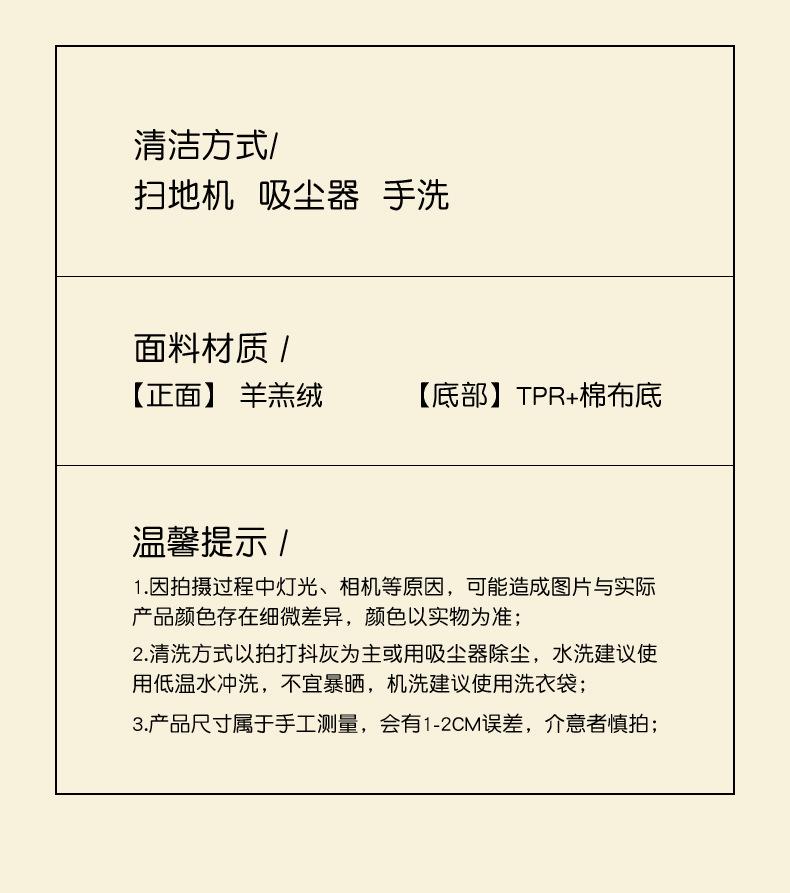 清洁方式/
扫地机 吸尘器 手洗

面料材质 /
【正面】 羊羔绒 【底部】TPR+棉布底

温馨提示 /
1.因拍摄过程中灯光、相机等原因，可能造成图片与实际产品颜色存在细微差异，颜色以实物为准；
2.清洗方式以拍打抖灰为主或用吸尘器除尘，水洗建议使用低温水冲洗，不宜暴晒，机洗建议使用洗衣袋；
3.产品尺寸属于手工测量，会有1-2CM误差，介意者慎拍；